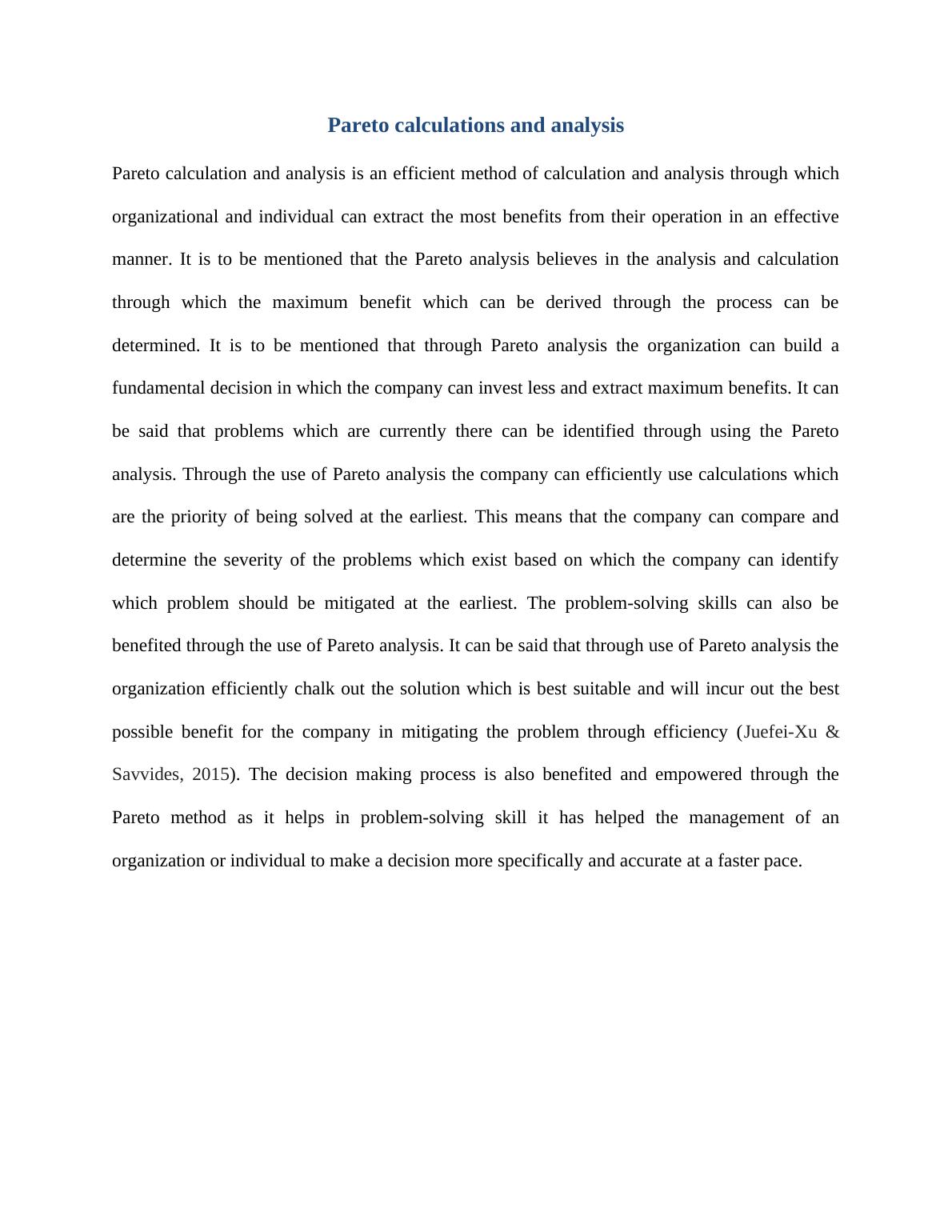 Pareto calculations and analysis

Pareto calculation and analysis is an efficient method of calculation and analysis through which organizational and individual can extract the most benefits from their operation in an effective manner. It is to be mentioned that the Pareto analysis believes in the analysis and calculation through which the maximum benefit which can be derived through the process can be determined. It is to be mentioned that through Pareto analysis the organization can build a fundamental decision in which the company can invest less and extract maximum benefits. It can be said that problems which are currently there can be identified through using the Pareto analysis. Through the use of Pareto analysis the company can efficiently use calculations which are the priority of being solved at the earliest. This means that the company can compare and determine the severity of the problems which exist based on which the company can identify which problem should be mitigated at the earliest. The problem-solving skills can also be benefited through the use of Pareto analysis. It can be said that through use of Pareto analysis the organization efficiently chalk out the solution which is best suitable and will incur out the best possible benefit for the company in mitigating the problem through efficiency (Juefei-Xu & Savvides, 2015). The decision making process is also benefited and empowered through the Pareto method as it helps in problem-solving skill it has helped the management of an organization or individual to make a decision more specifically and accurate at a faster pace.